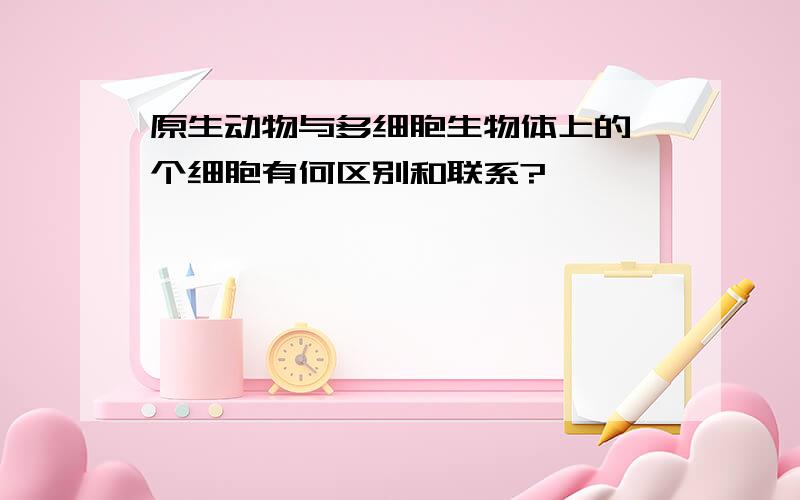 原生动物与多细胞生物体上的一个细胞有何区别和联系?